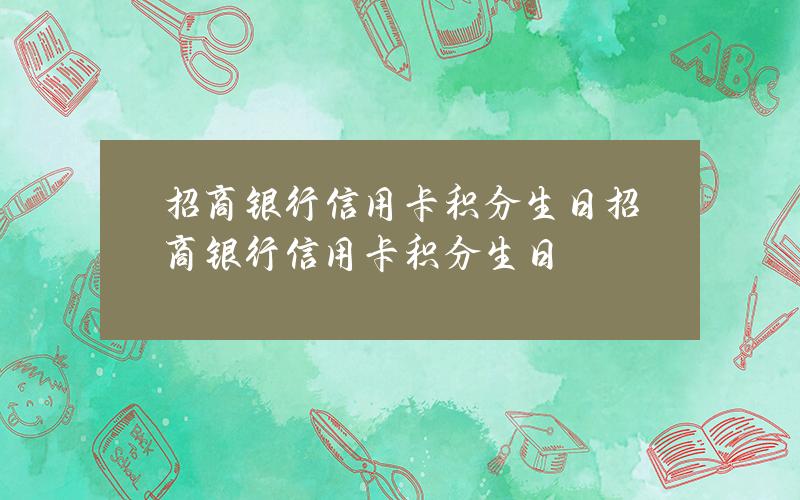 招商银行信用卡积分生日招商银行信用卡积分生日

ABC

Back to School